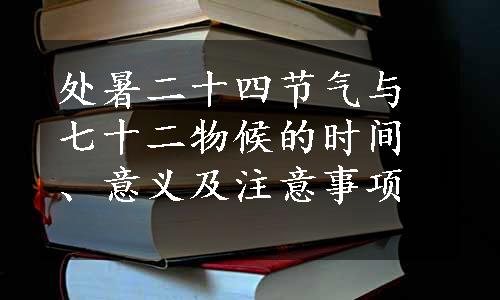 处暑二十四节气与七十二物候的时间、意义及注意事项